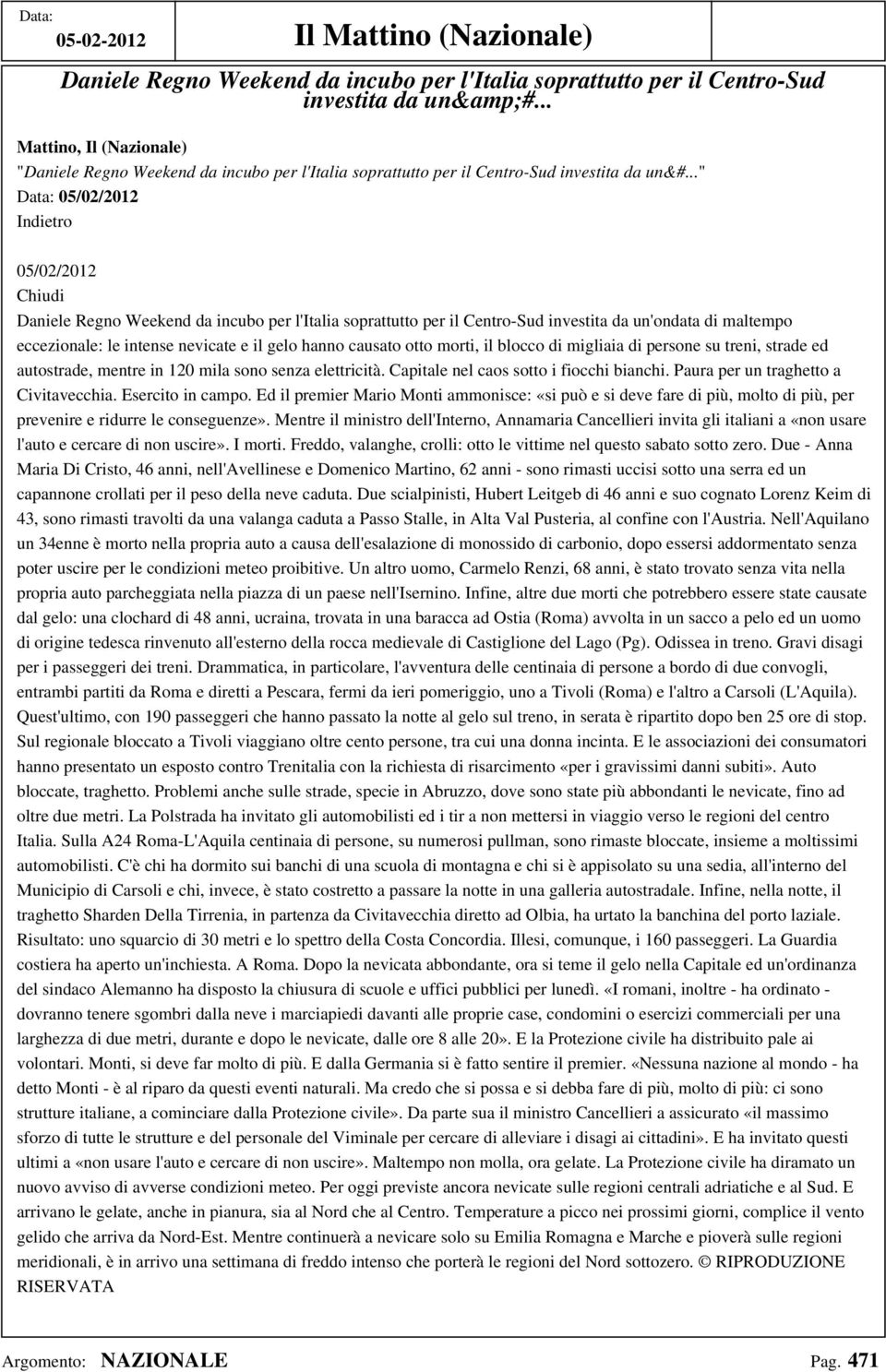 Data: 05-02-2012

Il Mattino (Nazionale)

Daniele Regno Weekend da incubo per l'Italia soprattutto per il Centro-Sud investita da un&amp;#...

Mattino, Il (Nazionale)
"Daniele Regno Weekend da incubo per l'Italia soprattutto per il Centro-Sud investita da un&#..."
Data: 05/02/2012
Indietro

05/02/2012
Chiudi
Daniele Regno Weekend da incubo per l'Italia soprattutto per il Centro-Sud investita da un'ondata di maltempo eccezionale: le intense nevicate e il gelo hanno causato otto morti, il blocco di migliaia di persone su treni, strade ed autostrade, mentre in 120 mila sono senza elettricità. Capitale nel caos sotto i fiocchi bianchi. Paura per un traghetto a Civitavecchia. Esercito in campo. Ed il premier Mario Monti ammonisce: «si può e si deve fare di più, molto di più, per prevenire e ridurre le conseguenze». Mentre il ministro dell'Interno, Annamaria Cancellieri invita gli italiani a «non usare l'auto e cercare di non uscire». I morti. Freddo, valanghe, crolli: otto le vittime nel questo sabato sotto zero. Due - Anna Maria Di Cristo, 46 anni, nell'Avellinese e Domenico Martino, 62 anni - sono rimasti uccisi sotto una serra ed un capannone crollati per il peso della neve caduta. Due scialpinisti, Hubert Leitgeb di 46 anni e suo cognato Lorenz Keim di 43, sono rimasti travolti da una valanga caduta a Passo Stalle, in Alta Val Pusteria, al confine con l'Austria. Nell'Aquilano un 34enne è morto nella propria auto a causa dell'esalazione di monossido di carbonio, dopo essersi addormentato senza poter uscire per le condizioni meteo proibitive. Un altro uomo, Carmelo Renzi, 68 anni, è stato trovato senza vita nella propria auto parcheggiata nella piazza di un paese nell'Isernino. Infine, altre due morti che potrebbero essere state causate dal gelo: una clochard di 48 anni, ucraina, trovata in una baracca ad Ostia (Roma) avvolta in un sacco a pelo ed un uomo di origine tedesca rinvenuto all'esterno della rocca medievale di Castiglione del Lago (Pg). Odissea in treno. Gravi disagi per i passeggeri dei treni. Drammatica, in particolare, l'avventura delle centinaia di persone a bordo di due convogli, entrambi partiti da Roma e diretti a Pescara, fermi da ieri pomeriggio, uno a Tivoli (Roma) e l'altro a Carsoli (L'Aquila). Quest'ultimo, con 190 passeggeri che hanno passato la notte al gelo sul treno, in serata è ripartito dopo ben 25 ore di stop. Sul regionale bloccato a Tivoli viaggiano oltre cento persone, tra cui una donna incinta. E le associazioni dei consumatori hanno presentato un esposto contro Trenitalia con la richiesta di risarcimento «per i gravissimi danni subiti». Auto bloccate, traghetto. Problemi anche sulle strade, specie in Abruzzo, dove sono state più abbondanti le nevicate, fino ad oltre due metri. La Polstrada ha invitato gli automobilisti ed i tir a non mettersi in viaggio verso le regioni del centro Italia. Sulla A24 Roma-L'Aquila centinaia di persone, su numerosi pullman, sono rimaste bloccate, insieme a moltissimi automobilisti. C'è chi ha dormito sui banchi di una scuola di montagna e chi si è appisolato su una sedia, all'interno del Municipio di Carsoli e chi, invece, è stato costretto a passare la notte in una galleria autostradale. Infine, nella notte, il traghetto Sharden Della Tirrenia, in partenza da Civitavecchia diretto ad Olbia, ha urtato la banchina del porto laziale. Risultato: uno squarcio di 30 metri e lo spettro della Costa Concordia. Illesi, comunque, i 160 passeggeri. La Guardia costiera ha aperto un'inchiesta. A Roma. Dopo la nevicata abbondante, ora si teme il gelo nella Capitale ed un'ordinanza del sindaco Alemanno ha disposto la chiusura di scuole e uffici pubblici per lunedì. «I romani, inoltre - ha ordinato - dovranno tenere sgombri dalla neve i marciapiedi davanti alle proprie case, condomini o esercizi commerciali per una larghezza di due metri, durante e dopo le nevicate, dalle ore 8 alle 20». E la Protezione civile ha distribuito pale ai volontari. Monti, si deve far molto di più. E dalla Germania si è fatto sentire il premier. «Nessuna nazione al mondo - ha detto Monti - è al riparo da questi eventi naturali. Ma credo che si possa e si debba fare di più, molto di più: ci sono strutture italiane, a cominciare dalla Protezione civile». Da parte sua il ministro Cancellieri a assicurato «il massimo sforzo di tutte le strutture e del personale del Viminale per cercare di alleviare i disagi ai cittadini». E ha invitato questi ultimi a «non usare l'auto e cercare di non uscire». Maltempo non molla, ora gelate. La Protezione civile ha diramato un nuovo avviso di avverse condizioni meteo. Per oggi previste ancora nevicate sulle regioni centrali adriatiche e al Sud. E arrivano le gelate, anche in pianura, sia al Nord che al Centro. Temperature a picco nei prossimi giorni, complice il vento gelido che arriva da Nord-Est. Mentre continuerà a nevicare solo su Emilia Romagna e Marche e pioverà sulle regioni meridionali, è in arrivo una settimana di freddo intenso che porterà le regioni del Nord sottozero. © RIPRODUZIONE RISERVATA

Argomento: NAZIONALE Pag. 471